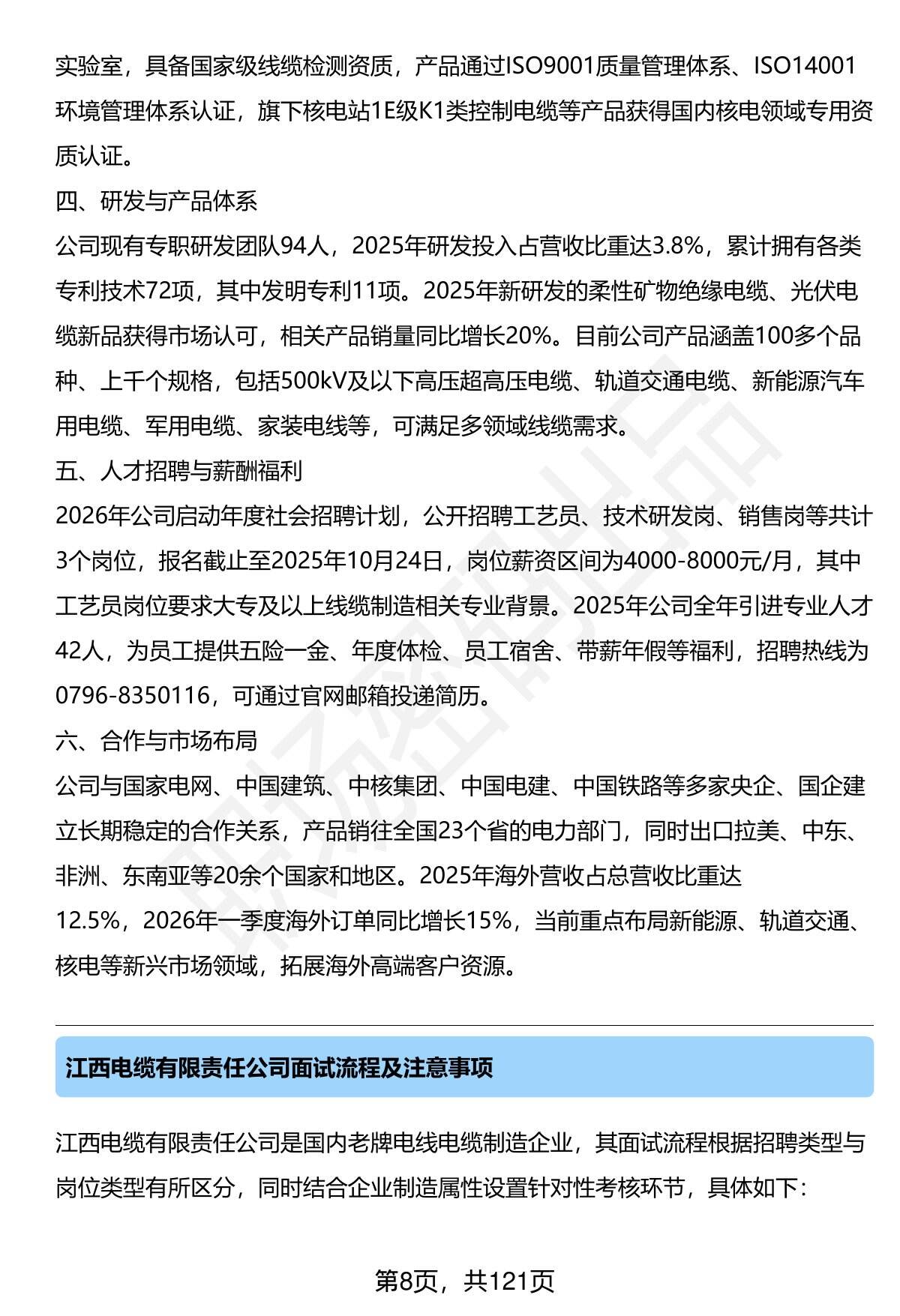 实验室，具备国家级线缆检测资质，产品通过ISO9001质量管理体系、ISO14001环境管理体系认证，旗下核电站1E级K1类控制电缆等产品获得国内核电领域专用资质认证。

四、研发与产品体系

公司现有专职研发团队94人，2025年研发投入占营收比重达3.8%，累计拥有各类专利技术72项，其中发明专利11项。2025年新研发的柔性矿物绝缘电缆、光伏电缆新品获得市场认可，相关产品销量同比增长20%。目前公司产品涵盖100多个品种、上千个规格，包括500kV及以下高压超高压电缆、轨道交通电缆、新能源汽车用电缆、军用电缆、家装电线等，可满足多领域线缆需求。

五、人才招聘与薪酬福利

2026年公司启动年度社会招聘计划，公开招聘工艺员、技术研发岗、销售岗等共计3个岗位，报名截止至2025年10月24日，岗位薪资区间为4000-8000元/月，其中工艺员岗位要求大专及以上线缆制造相关专业背景。2025年公司全年引进专业人才42人，为员工提供五险一金、年度体检、员工宿舍、带薪年假等福利，招聘热线为0796-8350116，可通过官网邮箱投递简历。

六、合作与市场布局

公司与国家电网、中国建筑、中核集团、中国电建、中国铁路等多家央企、国企建立长期稳定的合作关系，产品销往全国23个省的电力部门，同时出口拉美、中东、非洲、东南亚等20余个国家和地区。2025年海外营收占总营收比重达12.5%，2026年一季度海外订单同比增长15%，当前重点布局新能源、轨道交通、核电等新兴市场领域，拓展海外高端客户资源。

江西电缆有限责任公司面试流程及注意事项

江西电缆有限责任公司是国内老牌电线电缆制造企业，其面试流程根据招聘类型与岗位类型有所区分，同时结合企业制造属性设置针对性考核环节，具体如下：

第8页，共121页